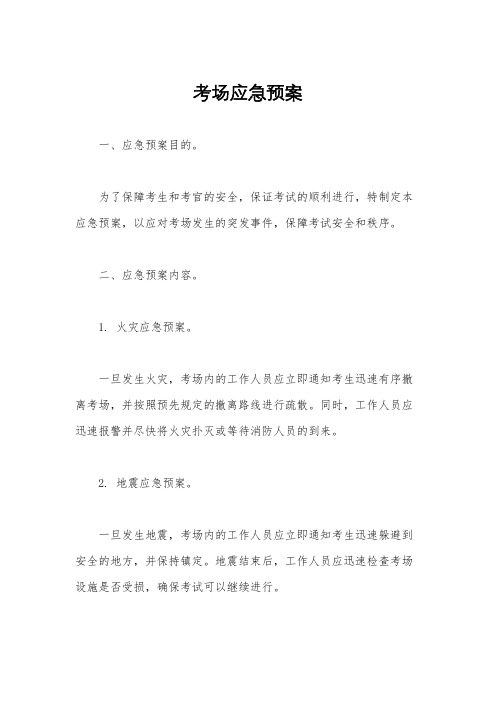 考场应急预案

一、应急预案目的。

为了保障考生和考官的安全，保证考试的顺利进行，特制定本应急预案，以应对考场发生的突发事件，保障考试安全和秩序。

二、应急预案内容。

1. 火灾应急预案。

一旦发生火灾，考场内的工作人员应立即通知考生迅速有序撤离考场，并按照预先规定的撤离路线进行疏散。同时，工作人员应迅速报警并尽快将火灾扑灭或等待消防人员的到来。

2. 地震应急预案。

一旦发生地震，考场内的工作人员应立即通知考生迅速躲避到安全的地方，并保持镇定。地震结束后，工作人员应迅速检查考场设施是否受损，确保考试可以继续进行。